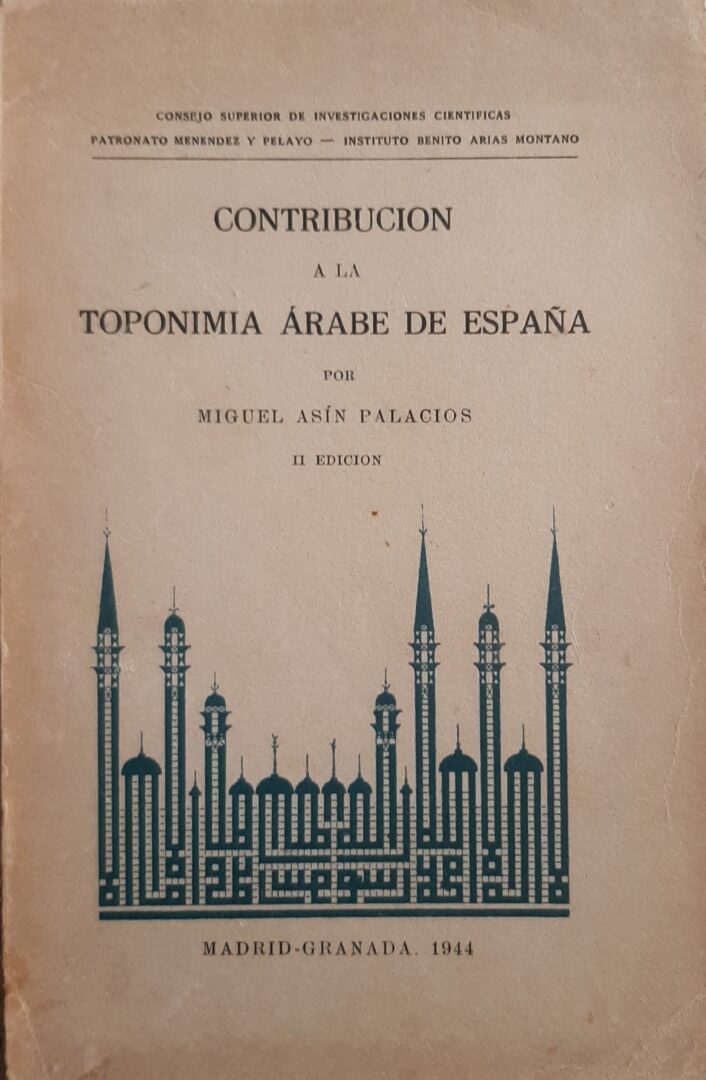 CONSEJO SUPERIOR DE INVESTIGACIONES CIENTIFICAS
PATRONATO MENENDEZ Y PELAYO — INSTITUTO BENITO ARIAS MONTANO

CONTRIBUCION
A LA
TOPONIMIA ÁRABE DE ESPAÑA

POR
MIGUEL ASÍN PALACIOS

II EDICION

MADRID-GRANADA. 1944